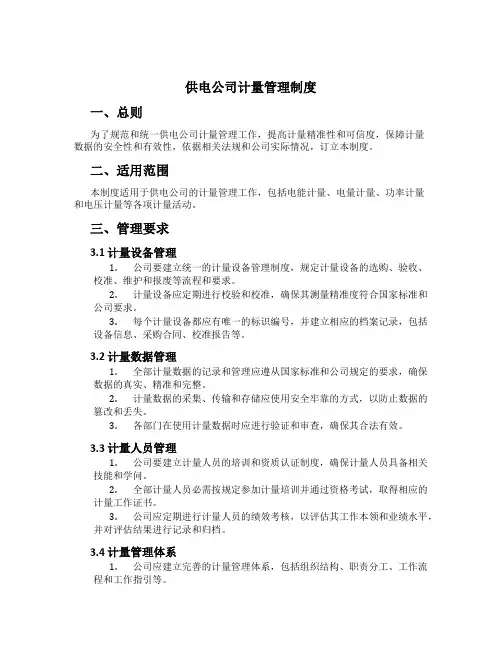 供电公司计量管理制度

一、总则

为了规范和统一供电公司计量管理工作，提高计量精准性和可信度，保障计量数据的安全性和有效性，依据相关法规和公司实际情况，订立本制度。

二、适用范围

本制度适用于供电公司的计量管理工作，包括电能计量、电量计量、功率计量和电压计量等各项计量活动。

三、管理要求

3.1 计量设备管理

1. 公司要建立统一的计量设备管理制度，规定计量设备的选购、验收、校准、维护和报废等流程和要求。

2. 计量设备应定期进行校验和校准，确保其测量精准度符合国家标准和公司要求。

3. 每个计量设备都应有唯一的标识编号，并建立相应的档案记录，包括设备信息、采购合同、校准报告等。

3.2 计量数据管理

1. 全部计量数据的记录和管理应遵从国家标准和公司规定的要求，确保数据的真实、精准和完整。

2. 计量数据的采集、传输和存储应使用安全牢靠的方式，以防止数据的篡改和丢失。

3. 各部门在使用计量数据时应进行验证和审查，确保其合法有效。

3.3 计量人员管理

1. 公司要建立计量人员的培训和资质认证制度，确保计量人员具备相关技能和学问。

2. 全部计量人员必需按规定参加计量培训并通过资格考试，取得相应的计量工作证书。

3. 公司应定期进行计量人员的绩效考核，以评估其工作本领和业绩水平，并对评估结果进行记录和归档。

3.4 计量管理体系

1. 公司应建立完善的计量管理体系，包括组织结构、职责分工、工作流程和工作指引等。